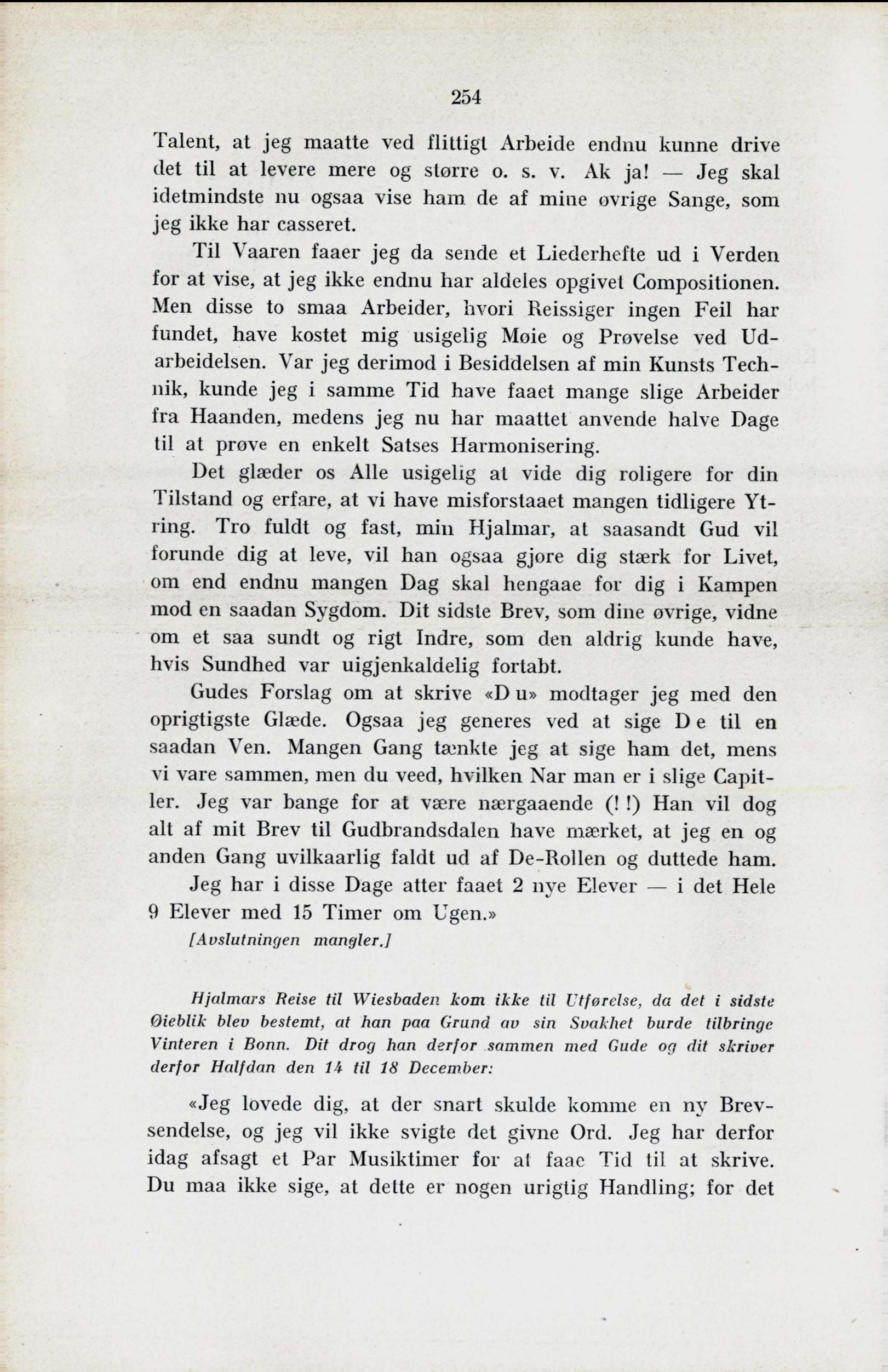 254

Talent, at jeg maatte ved flittigt Arbeide endnu kunne drive det til at levere mere og større o. s. v. Ak ja! — Jeg skal idetmindste nu ogsaa vise ham de af mine øvrige Sange, som jeg ikke har casseret.

Til Vaaren faaer jeg da sende et Liederhefte ud i Verden for at vise, at jeg ikke endnu har aldeles opgivet Compositionen. Men disse to smaa Arbeider, hvori Reissiger ingen Feil har fundet, have kostet mig usigelig Møie og Prøvelse ved Udarbeidelsen. Var jeg derimod i Besiddelsen af min Kunsts Technik, kunde jeg i samme Tid have faaet mange slige Arbeider fra Haanden, medens jeg nu har maattet anvende halve Dage til at prøve en enkelt Satses Harmonisering.

Det glæder os Alle usigelig at vide dig roligere for din Tilstand og erfare, at vi have misforstaaet mangen tidligere Ytring. Tro fuldt og fast, min Hjalmar, at saasandt Gud vil forunde dig at leve, vil han ogsaa gjøre dig stærk for Livet, om end endnu mangen Dag skal hengaae for dig i Kampen mod en saadan Sygdom. Dit sidste Brev, som dine øvrige, vidne om et saa sundt og rigt Indre, som den aldrig kunde have, hvis Sundhed var uigjenkaldelig fortabt.

Gudes Forslag om at skrive «Du» modtager jeg med den oprigtigste Glæde. Ogsaa jeg generes ved at sige De til en saadan Ven. Mangen Gang tænkte jeg at sige ham det, mens vi vare sammen, men du veed, hvilken Nar man er i slige Capitler. Jeg var bange for at være nærgaaende (! !) Han vil dog alt af mit Brev til Gudbrandsdalen have mærket, at jeg en og anden Gang uvilkaarlig faldt ud af De-Rollen og duttede ham.

Jeg har i disse Dage atter faaet 2 nye Elever — i det Hele 9 Elever med 15 Timer om Ugen.»

[Avslutningen mangler.]

Hjalmars Reise til Wiesbaden kom ikke til Utførelse, da det i sidste Øieblik blev bestemt, at han paa Grund av sin Svakhet burde tilbringe Vinteren i Bonn. Dit drog han derfor sammen med Gude og dit skriver derfor Halfdan den 14 til 18 December:

«Jeg lovede dig, at der snart skulde komme en ny Brevsendelse, og jeg vil ikke svigte det givne Ord. Jeg har derfor idag afsagt et Par Musiktimer for at faae Tid til at skrive. Du maa ikke sige, at dette er nogen urigtig Handling; for det